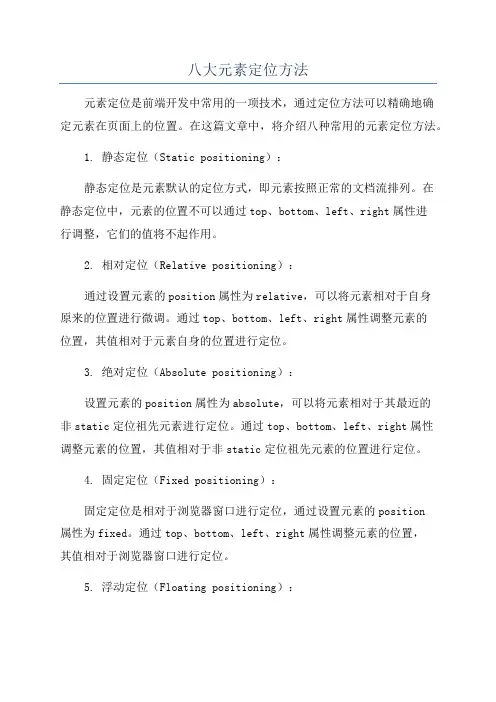 八大元素定位方法

元素定位是前端开发中常用的一项技术，通过定位方法可以精确地确定元素在页面上的位置。在这篇文章中，将介绍八种常用的元素定位方法。

1. 静态定位（Static positioning）：

静态定位是元素默认的定位方式，即元素按照正常的文档流排列。在静态定位中，元素的位置不可以通过 top、bottom、left、right 属性进行调整，它们的值将不起作用。

2. 相对定位（Relative positioning）：

通过设置元素的 position 属性为 relative，可以将元素相对于自身原来的位置进行微调。通过 top、bottom、left、right 属性调整元素的位置，其值相对于元素自身的位置进行定位。

3. 绝对定位（Absolute positioning）：

设置元素的 position 属性为 absolute，可以将元素相对于其最近的非 static 定位祖先元素进行定位。通过 top、bottom、left、right 属性调整元素的位置，其值相对于非 static 定位祖先元素的位置进行定位。

4. 固定定位（Fixed positioning）：

固定定位是相对于浏览器窗口进行定位，通过设置元素的 position 属性为 fixed。通过 top、bottom、left、right 属性调整元素的位置，其值相对于浏览器窗口进行定位。

5. 浮动定位（Floating positioning）：